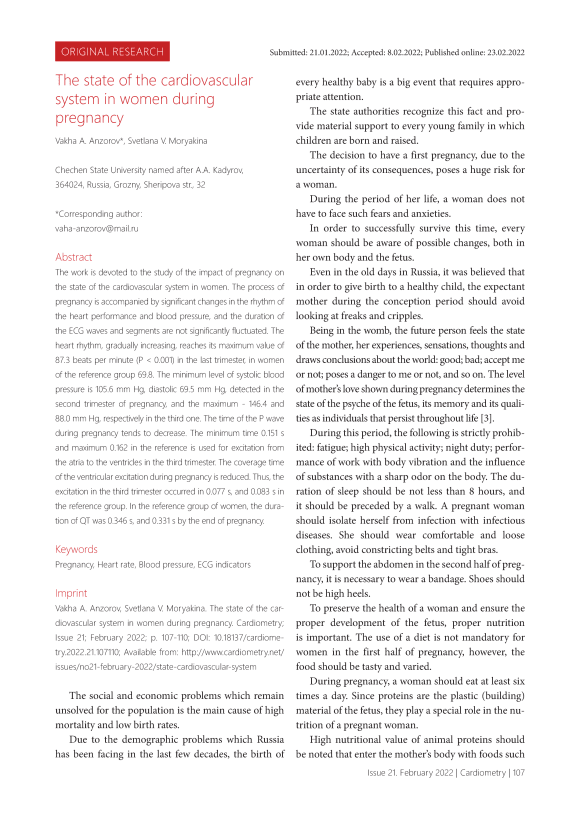 ORIGINAL RESEARCH

Submitted: 21.01.2022; Accepted: 8.02.2022; Published online: 23.02.2022

The state of the cardiovascular system in women during pregnancy

Vakha A. Anzorov*, Svetlana V. Moryakina

Chechen State University named after A.A. Kadyrov, 364024, Russia, Grozny, Sheripova str., 32

*Corresponding author:
vaha-anzorov@mail.ru

Abstract

The work is devoted to the study of the impact of pregnancy on the state of the cardiovascular system in women. The process of pregnancy is accompanied by significant changes in the rhythm of the heart performance and blood pressure, and the duration of the ECG waves and segments are not significantly fluctuated. The heart rhythm, gradually increasing, reaches its maximum value of 87.3 beats per minute (P < 0.001) in the last trimester, in women of the reference group 69.8. The minimum level of systolic blood pressure is 105.6 mm Hg, diastolic 69.5 mm Hg, detected in the second trimester of pregnancy, and the maximum - 146.4 and 88.0 mm Hg, respectively in the third one. The time of the P wave during pregnancy tends to decrease. The minimum time 0.151 s and maximum 0.162 in the reference is used for excitation from the atria to the ventricles in the third trimester. The coverage time of the ventricular excitation during pregnancy is reduced. Thus, the excitation in the third trimester occurred in 0.077 s, and 0.083 s in the reference group. In the reference group of women, the duration of QT was 0.346 s, and 0.331 s by the end of pregnancy.

Keywords

Pregnancy, Heart rate, Blood pressure, ECG indicators

Imprint

Vakha A. Anzorov, Svetlana V. Moryakina. The state of the cardiovascular system in women during pregnancy. Cardiometry; Issue 21; February 2022; p. 107-110; DOI: 10.18137/cardiometry.2022.21.107110; Available from: http://www.cardiometry.net/issues/no21-february-2022/state-cardiovascular-system

The social and economic problems which remain unsolved for the population is the main cause of high mortality and low birth rates.

Due to the demographic problems which Russia has been facing in the last few decades, the birth of every healthy baby is a big event that requires appropriate attention.

The state authorities recognize this fact and provide material support to every young family in which children are born and raised.

The decision to have a first pregnancy, due to the uncertainty of its consequences, poses a huge risk for a woman.

During the period of her life, a woman does not have to face such fears and anxieties.

In order to successfully survive this time, every woman should be aware of possible changes, both in her own body and the fetus.

Even in the old days in Russia, it was believed that in order to give birth to a healthy child, the expectant mother during the conception period should avoid looking at freaks and cripples.

Being in the womb, the future person feels the state of the mother, her experiences, sensations, thoughts and draws conclusions about the world: good; bad; accept me or not; poses a danger to me or not, and so on. The level of mother's love shown during pregnancy determines the state of the psyche of the fetus, its memory and its qualities as individuals that persist throughout life [3].

During this period, the following is strictly prohibited: fatigue; high physical activity; night duty; performance of work with body vibration and the influence of substances with a sharp odor on the body. The duration of sleep should be not less than 8 hours, and it should be preceded by a walk. A pregnant woman should isolate herself from infection with infectious diseases. She should wear comfortable and loose clothing, avoid constricting belts and tight bras.

To support the abdomen in the second half of pregnancy, it is necessary to wear a bandage. Shoes should not be high heels.

To preserve the health of a woman and ensure the proper development of the fetus, proper nutrition is important. The use of a diet is not mandatory for women in the first half of pregnancy, however, the food should be tasty and varied.

During pregnancy, a woman should eat at least six times a day. Since proteins are the plastic (building) material of the fetus, they play a special role in the nutrition of a pregnant woman.

High nutritional value of animal proteins should be noted that enter the mother's body with foods such

Issue 21. February 2022 | Cardiometry | 107